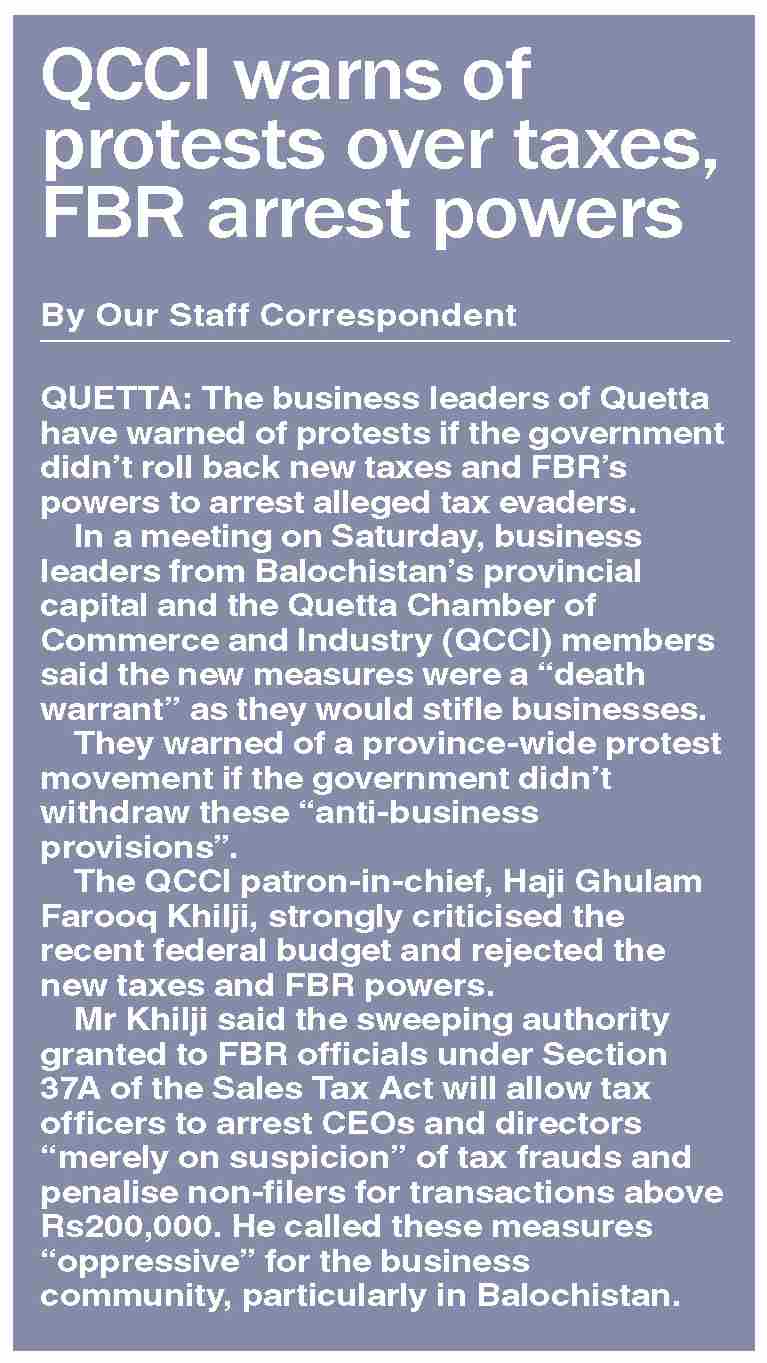 QCCI warns of protests over taxes, FBR arrest powers

By Our Staff Correspondent

QUETTA: The business leaders of Quetta have warned of protests if the government didn’t roll back new taxes and FBR’s powers to arrest alleged tax evaders.

In a meeting on Saturday, business leaders from Balochistan’s provincial capital and the Quetta Chamber of Commerce and Industry (QCCI) members said the new measures were a “death warrant” as they would stifle businesses.

They warned of a province-wide protest movement if the government didn’t withdraw these “anti-business provisions”.

The QCCI patron-in-chief, Haji Ghulam Farooq Khilji, strongly criticised the recent federal budget and rejected the new taxes and FBR powers.

Mr Khilji said the sweeping authority granted to FBR officials under Section 37A of the Sales Tax Act will allow tax officers to arrest CEOs and directors “merely on suspicion” of tax frauds and penalise non-filers for transactions above Rs200,000. He called these measures “oppressive” for the business community, particularly in Balochistan.